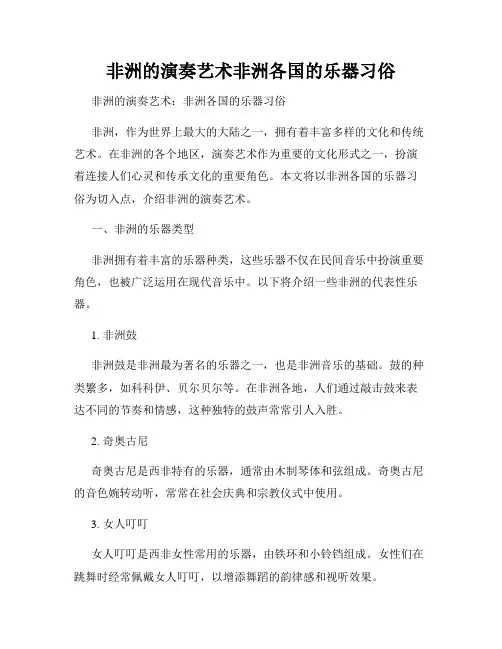 非洲的演奏艺术非洲各国的乐器习俗

非洲的演奏艺术：非洲各国的乐器习俗

非洲，作为世界上最大的大陆之一，拥有着丰富多样的文化和传统艺术。在非洲的各个地区，演奏艺术作为重要的文化形式之一，扮演着连接人们心灵和传承文化的重要角色。本文将以非洲各国的乐器习俗为切入点，介绍非洲的演奏艺术。

一、非洲的乐器类型

非洲拥有着丰富的乐器种类，这些乐器不仅在民间音乐中扮演重要角色，也被广泛运用在现代音乐中。以下将介绍一些非洲的代表性乐器。

1. 非洲鼓

非洲鼓是非洲最为著名的乐器之一，也是非洲音乐的基础。鼓的种类繁多，如科科伊、贝尔贝尔等。在非洲各地，人们通过敲击鼓来表达不同的节奏和情感，这种独特的鼓声常常引人入胜。

2. 奇奥古尼

奇奥古尼是西非特有的乐器，通常由木制琴体和弦组成。奇奥古尼的音色婉转动听，常常在社会庆典和宗教仪式中使用。

3. 女人叮叮

女人叮叮是西非女性常用的乐器，由铁环和小铃铛组成。女性们在跳舞时经常佩戴女人叮叮，以增添舞蹈的韵律感和视听效果。